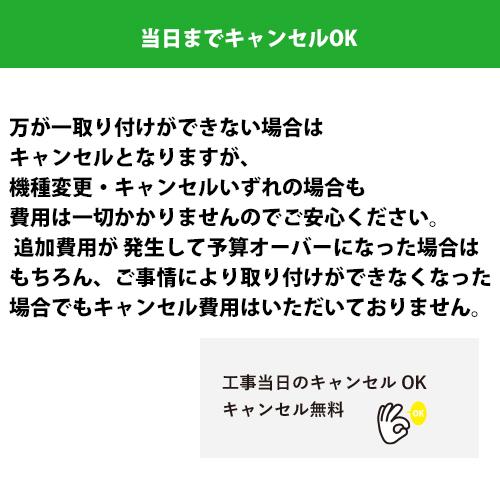 当日までキャンセルOK

万が一取り付けができない場合は
キャンセルとなりますが、
機種変更・キャンセルいずれの場合も
費用は一切かかりませんのでご安心ください。
追加費用が 発生して予算オーバーになった場合は
もちろん、ご事情により取り付けができなくなった
場合でもキャンセル費用はいただいておりません。

工事当日のキャンセル OK
キャンセル無料

OK